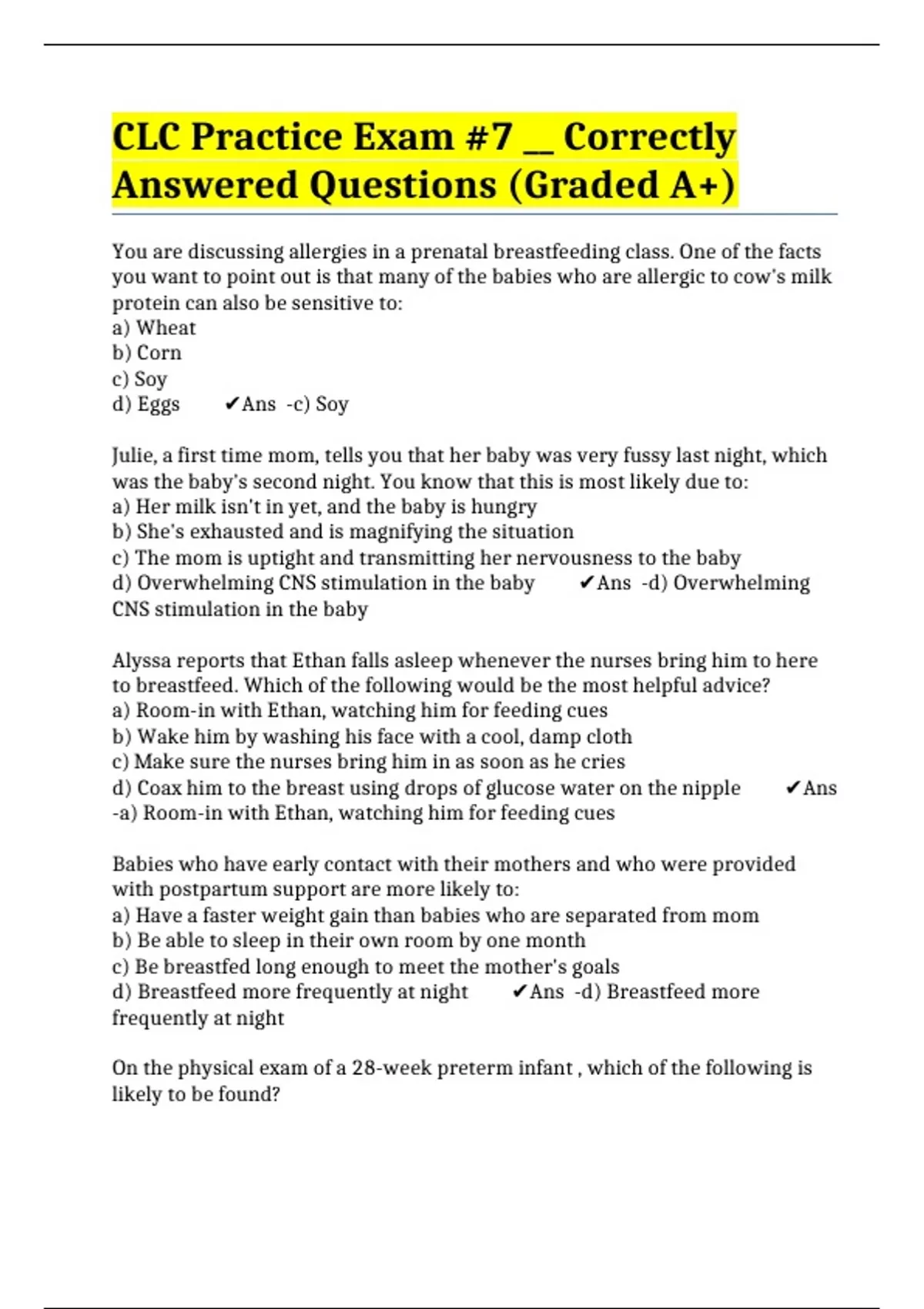 CLC Practice Exam #7 __ Correctly Answered Questions (Graded A+)

You are discussing allergies in a prenatal breastfeeding class. One of the facts you want to point out is that many of the babies who are allergic to cow's milk protein can also be sensitive to:
a) Wheat
b) Corn
c) Soy
d) Eggs ✔Ans -c) Soy

Julie, a first time mom, tells you that her baby was very fussy last night, which was the baby's second night. You know that this is most likely due to:
a) Her milk isn't in yet, and the baby is hungry
b) She's exhausted and is magnifying the situation
c) The mom is uptight and transmitting her nervousness to the baby
d) Overwhelming CNS stimulation in the baby ✔Ans -d) Overwhelming CNS stimulation in the baby

Alyssa reports that Ethan falls asleep whenever the nurses bring him to here to breastfeed. Which of the following would be the most helpful advice?
a) Room-in with Ethan, watching him for feeding cues
b) Wake him by washing his face with a cool, damp cloth
c) Make sure the nurses bring him in as soon as he cries
d) Coax him to the breast using drops of glucose water on the nipple ✔Ans -a) Room-in with Ethan, watching him for feeding cues

Babies who have early contact with their mothers and who were provided with postpartum support are more likely to:
a) Have a faster weight gain than babies who are separated from mom
b) Be able to sleep in their own room by one month
c) Be breastfed long enough to meet the mother's goals
d) Breastfeed more frequently at night ✔Ans -d) Breastfeed more frequently at night

On the physical exam of a 28-week preterm infant , which of the following is likely to be found?